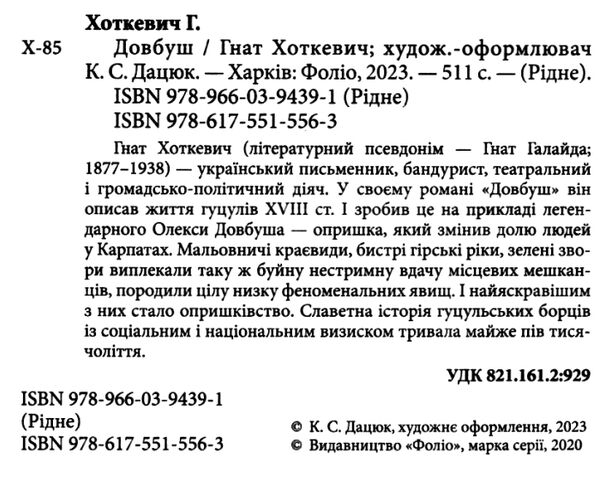 Хоткевич Г.

Х-85 Довбуш / Гнат Хоткевич; худож.-оформлювач К. С. Дацюк. — Харків: Фоліо, 2023. — 511 с. — (Рідне).
ISBN 978-966-03-9439-1 (Рідне)
ISBN 978-617-551-556-3

Гнат Хоткевич (літературний псевдонім — Гнат Галайда; 1877–1938) — український письменник, бандурист, театральний і громадсько-політичний діяч. У своєму романі «Довбуш» він описав життя гуцулів XVIII ст. І зробив це на прикладі легендарного Олекси Довбуша — опришка, який змінив долю людей у Карпатах. Мальовничі краєвиди, бистрі гірські ріки, зелені звори виплекали таку ж буйну нестримну вдачу місцевих мешканців, породили цілу низку феноменальних явищ. І найяскравішим з них стало опришківство. Славетна історія гуцульських борців із соціальним і національним визиском тривала майже пів тисячоліття.

УДК 821.161.2:929

ISBN 978-966-03-9439-1 (Рідне)
ISBN 978-617-551-556-3

© К. С. Дацюк, художнє оформлення, 2023
© Видавництво «Фоліо», марка серії, 2020